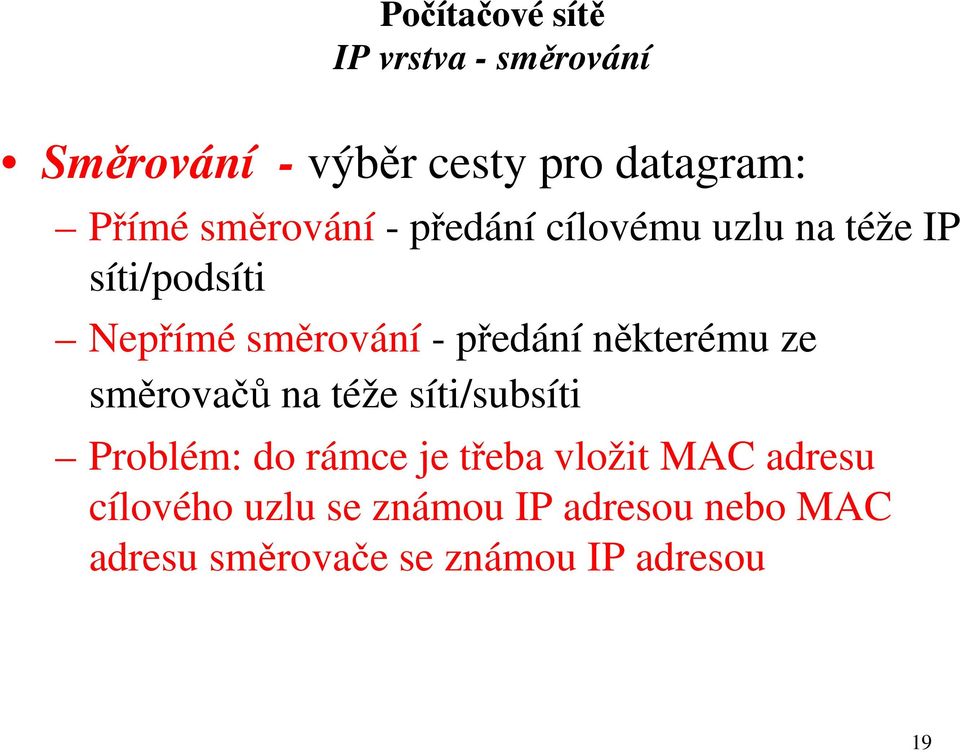 Počítačové sítě
IP vrstva - směrování

• Směrování - výběr cesty pro datagram:
– Přímé směrování - předání cílovému uzlu na téže IP síti/podsíti
– Nepřímé směrování - předání některému ze směrovačů na téže síti/subsíti
– Problém: do rámce je třeba vložit MAC adresu cílového uzlu se známou IP adresou nebo MAC adresu směrovače se známou IP adresou

19